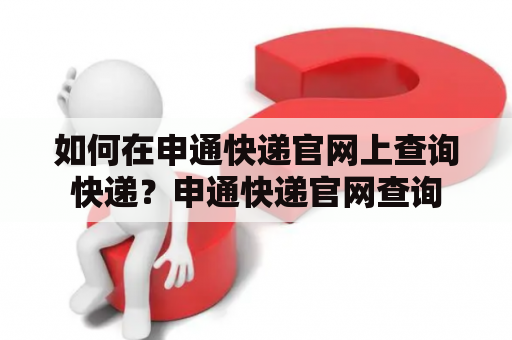 如何在申通快递官网上查询快递？申通快递官网查询